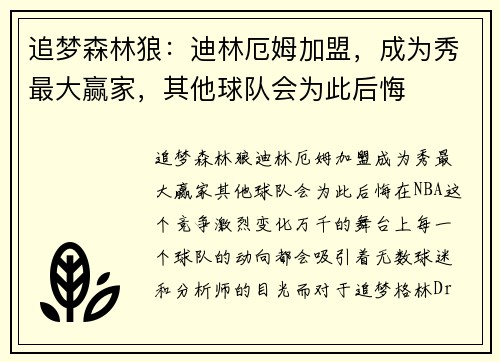 追梦森林狼：迪林厄姆加盟，成为秀最大赢家，其他球队会为此后悔

追梦森林狼迪林厄姆加盟成为秀最大赢家其他球队会为此后悔在NBA这个竞争激烈变化万千的舞台上每一个球队的动向都会吸引着无数球迷和分析师的目光而对于追梦格林Dr